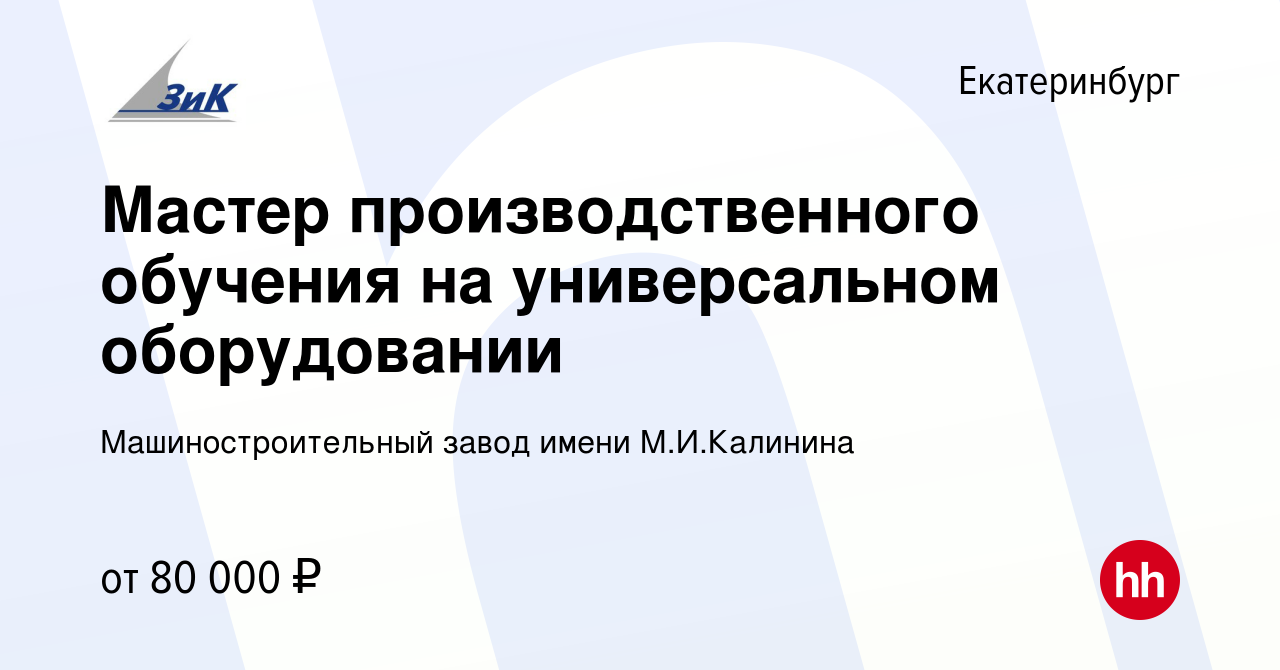 ЗиК

Екатеринбург

Мастер производственного обучения на универсальном оборудовании

Машиностроительный завод имени М.И.Калинина

от 80 000 ₽

hh